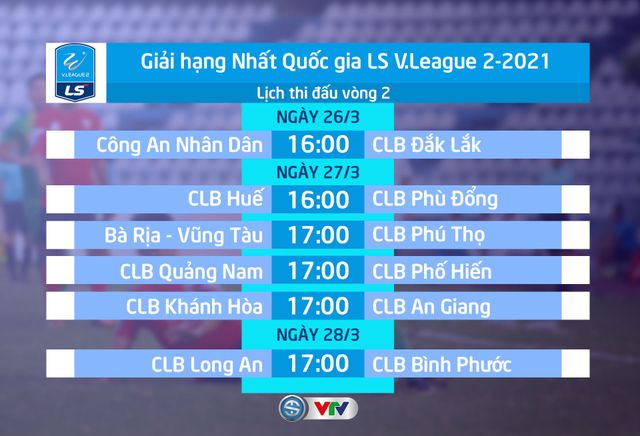 V.LEAGUE 2
LS

Giải hạng Nhất Quốc gia LS V.League 2-2021

Lịch thi đấu vòng 2

NGÀY 26/3

Công An Nhân Dân 16:00 CLB Đắk Lắk

NGÀY 27/3

CLB Huế 16:00 CLB Phù Đổng

Bà Rịa - Vũng Tàu 17:00 CLB Phú Thọ

CLB Quảng Nam 17:00 CLB Phố Hiến

CLB Khánh Hòa 17:00 CLB An Giang

NGÀY 28/3

CLB Long An 17:00 CLB Bình Phước

VTV